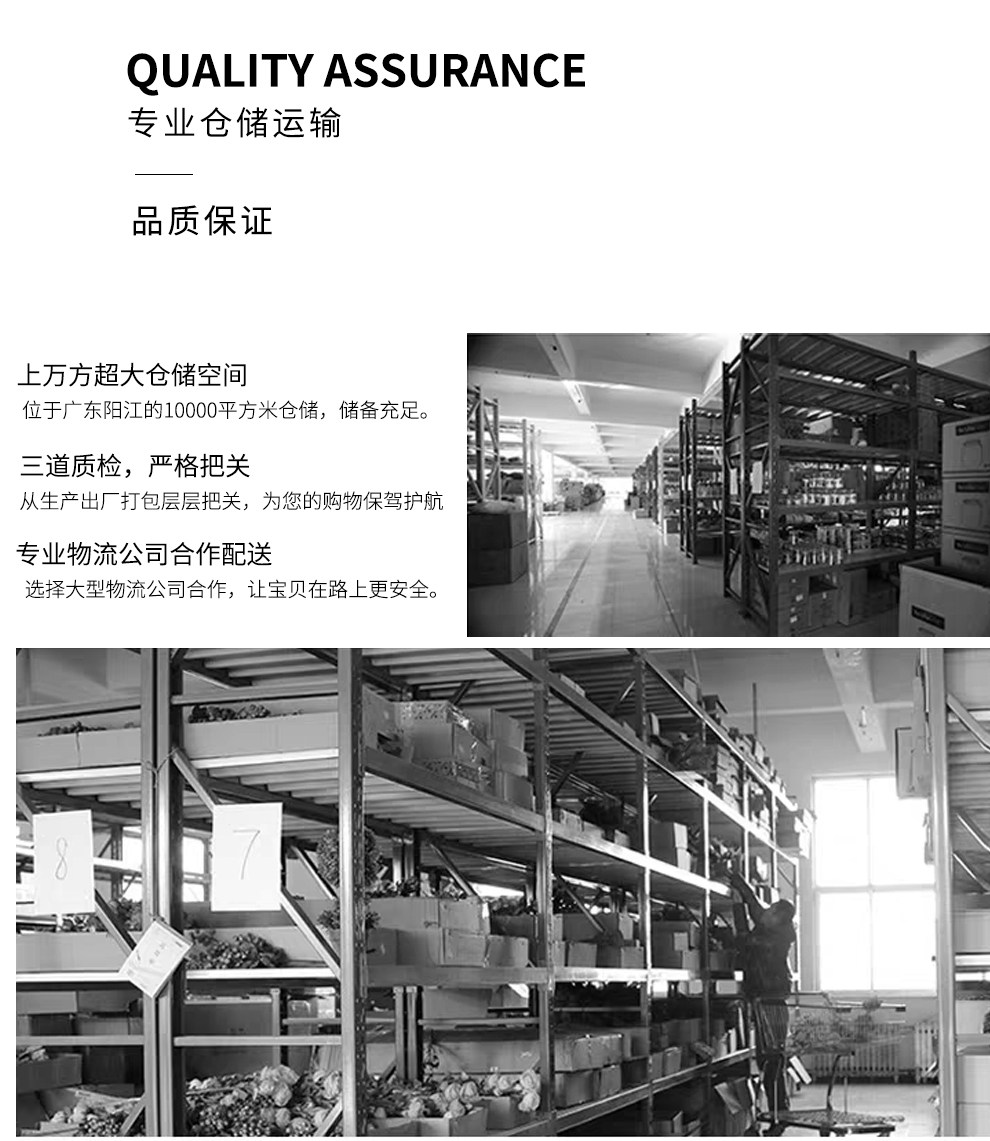 QUALITY ASSURANCE
专业仓储运输

品质保证

上万方超大仓储空间
位于广东阳江的10000平方米仓储，储备充足。

三道质检，严格把关
从生产出厂打包层层把关，为您的购物保驾护航

专业物流公司合作配送
选择大型物流公司合作，让宝贝在路上更安全。

8

7